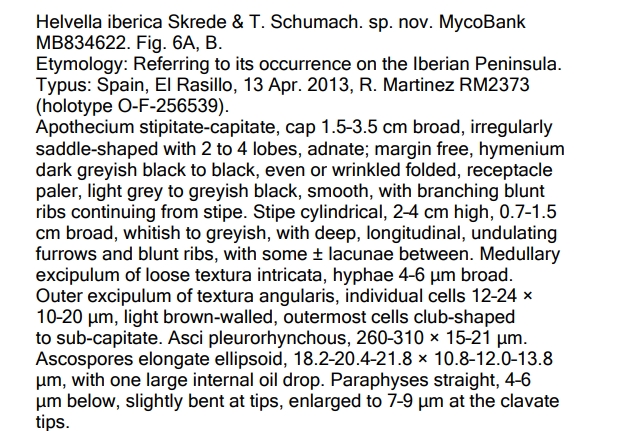 Helvella iberica Skrede & T. Schumach. sp. nov. MycoBank MB834622. Fig. 6A, B.

Etymology: Referring to its occurrence on the Iberian Peninsula.

Typus: Spain, El Rasillo, 13 Apr. 2013, R. Martinez RM2373 (holotype O-F-256539).

Apothecium stipitate-capitate, cap 1.5-3.5 cm broad, irregularly saddle-shaped with 2 to 4 lobes, adnate; margin free, hymenium dark greyish black to black, even or wrinkled folded, receptacle paler, light grey to greyish black, smooth, with branching blunt ribs continuing from stipe. Stipe cylindrical, 2-4 cm high, 0.7-1.5 cm broad, whitish to greyish, with deep, longitudinal, undulating furrows and blunt ribs, with some ± lacunae between. Medullary excipulum of loose textura intricata, hyphae 4-6 µm broad. Outer excipulum of textura angularis, individual cells 12-24 × 10-20 µm, light brown-walled, outermost cells club-shaped to sub-capitate. Asci pleurorhynchous, 260-310 × 15-21 µm. Ascospores elongate ellipsoid, 18.2-20.4-21.8 × 10.8-12.0-13.8 µm, with one large internal oil drop. Paraphyses straight, 4-6 µm below, slightly bent at tips, enlarged to 7-9 µm at the clavate tips.